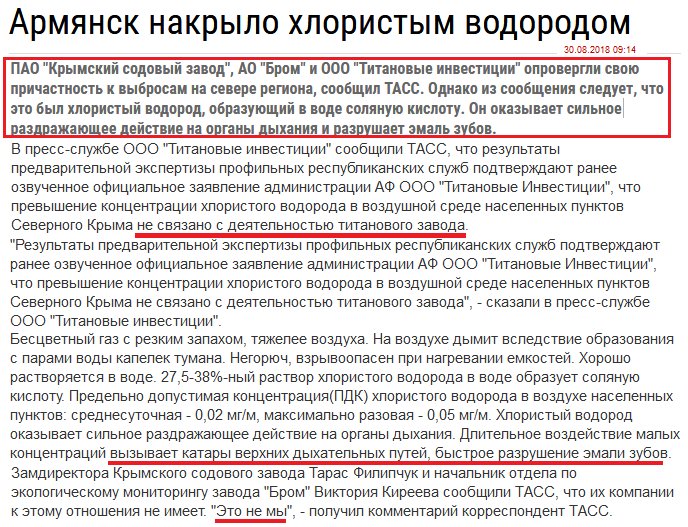 Армянск накрыло хлористым водородом

30.08.2018 09:14

ПАО "Крымский содовый завод", АО "Бром" и ООО "Титановые инвестиции" опровергли свою причастность к выбросам на севере региона, сообщил ТАСС. Однако из сообщения следует, что это был хлористый водород, образующий в воде соляную кислоту. Он оказывает сильное раздражающее действие на органы дыхания и разрушает эмаль зубов.

В пресс-службе ООО "Титановые инвестиции" сообщили ТАСС, что результаты предварительной экспертизы профильных республиканских служб подтверждают ранее озвученное официальное заявление администрации АФ ООО "Титановые Инвестиции", что превышение концентрации хлористого водорода в воздушной среде населенных пунктов Северного Крыма не связано с деятельностью титанового завода.

"Результаты предварительной экспертизы профильных республиканских служб подтверждают ранее озвученное официальное заявление администрации АФ ООО "Титановые Инвестиции", что превышение концентрации хлористого водорода в воздушной среде населенных пунктов Северного Крыма не связано с деятельностью титанового завода", - сказали в пресс-службе ООО "Титановые инвестиции".

Бесцветный газ с резким запахом, тяжелее воздуха. На воздухе дымит вследствие образования с парами воды капелек тумана. Негорюч, взрывоопасен при нагревании емкостей. Хорошо растворяется в воде. 27,5-38%-ный раствор хлористого водорода в воде образует соляную кислоту. Предельно допустимая концентрация(ПДК) хлористого водорода в воздухе населенных пунктов: среднесуточная - 0,02 мг/м, максимально разовая - 0,05 мг/м. Хлористый водород оказывает сильное раздражающее действие на органы дыхания. Длительное воздействие малых концентраций вызывает катары верхних дыхательных путей, быстрое разрушение эмали зубов.

Замдиректора Крымского содового завода Тарас Филипчук и начальник отдела по экологическому мониторингу завода "Бром" Виктория Киреева сообщили ТАСС, что их компании к этому отношения не имеет. "Это не мы", - получил комментарий корреспондент ТАСС.